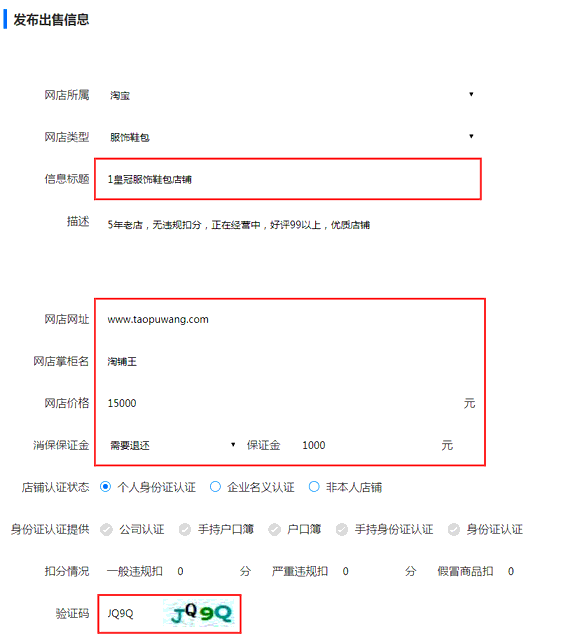 发布出售信息

网店所属 淘宝

网店类型 服饰鞋包

信息标题 1皇冠服饰鞋包店铺

描述 5年老店，无违规扣分，正在经营中，好评99以上，优质店铺

网店网址 www.taopuwang.com

网店掌柜名 淘铺王

网店价格 15000 元

消保保证金 需要退还 保证金 1000 元

店铺认证状态 个人身份证认证 企业名义认证 非本人店铺

身份证认证提供 公司认证 手持户口簿 户口簿 手持身份证认证 身份证认证

扣分情况 一般违规扣 0 分 严重违规扣 0 分 假冒商品扣 0

验证码 JQ9Q JQ9Q